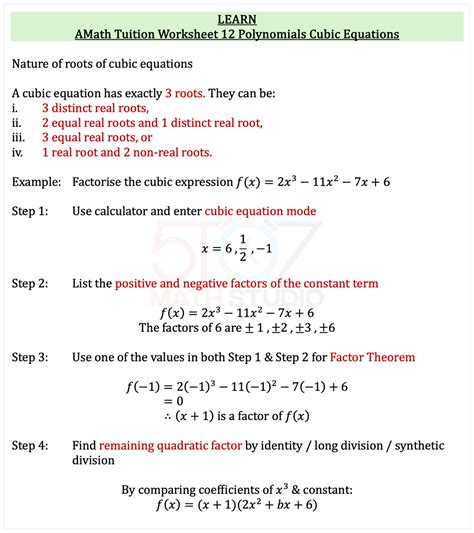 LEARN
AMath Tuition Worksheet 12 Polynomials Cubic Equations

Nature of roots of cubic equations

A cubic equation has exactly 3 roots. They can be:
i. 3 distinct real roots,
ii. 2 equal real roots and 1 distinct real root,
iii. 3 equal real roots, or
iv. 1 real root and 2 non-real roots.

Example: Factorise the cubic expression $f(x) = 2x^3 - 11x^2 - 7x + 6$

Step 1: Use calculator and enter cubic equation mode

$x = 6, \frac{1}{2}, -1$

Step 2: List the positive and negative factors of the constant term

$f(x) = 2x^3 - 11x^2 - 7x + 6$
The factors of 6 are $\pm 1, \pm 2, \pm 3, \pm 6$

Step 3: Use one of the values in both Step 1 & Step 2 for Factor Theorem

$f(-1) = 2(-1)^3 - 11(-1)^2 - 7(-1) + 6$
$= 0$
$\therefore (x + 1)$ is a factor of $f(x)$

Step 4: Find remaining quadratic factor by identity / long division / synthetic division

By comparing coefficients of $x^3$ & constant:
$f(x) = (x + 1)(2x^2 + bx + 6)$

5TO7 MATH STUDIO